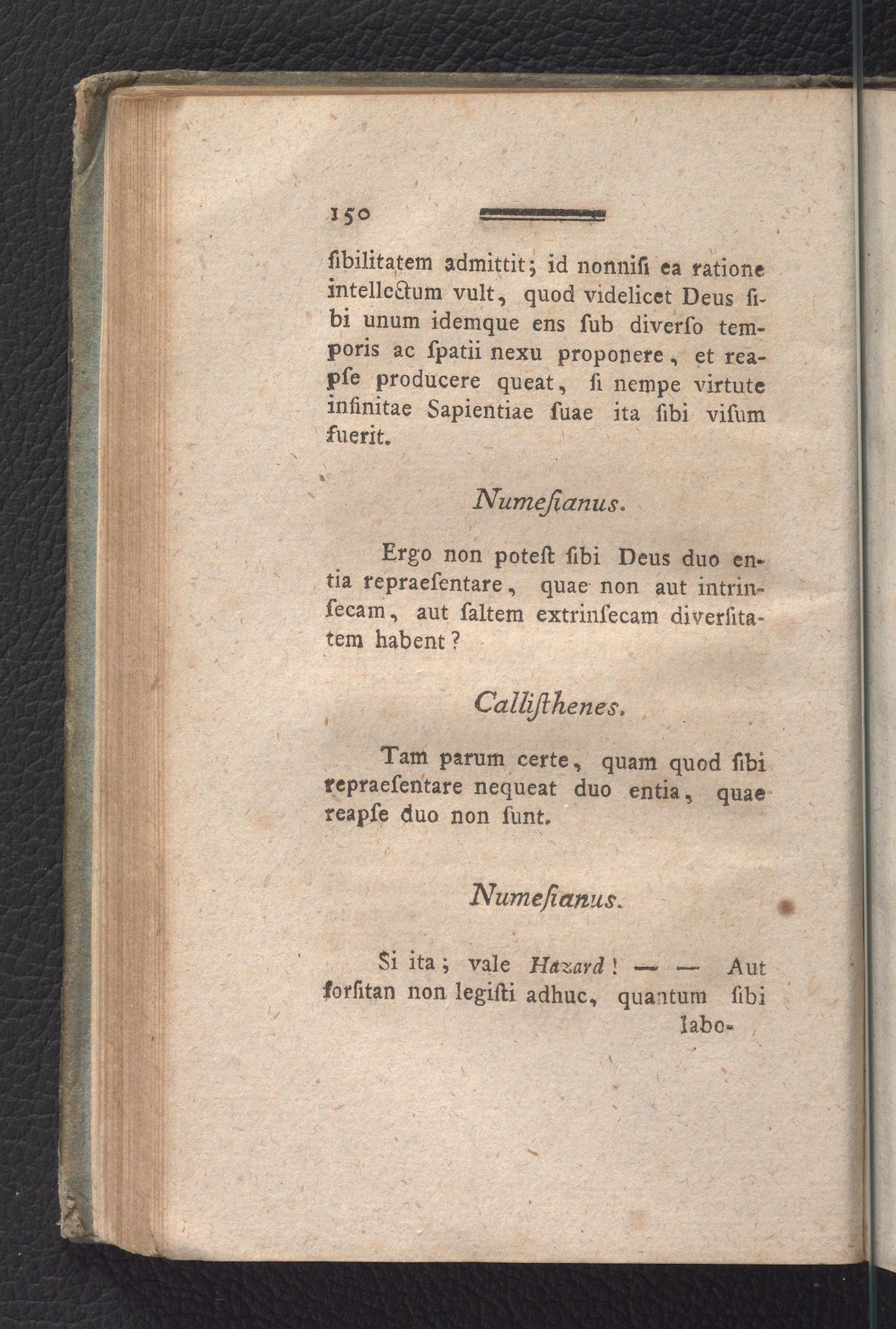 150

ſibilitatem admittit; id nonniſi ea ratione intellectum vult, quod videlicet Deus ſibi unum idemque ens ſub diverſo temporis ac ſpatii nexu proponere, et reapſe producere queat, ſi nempe virtute infinitae Sapientiae ſuae ita ſibi viſum fuerit.

Numeſianus.

Ergo non poteſt ſibi Deus duo entia repraeſentare, quae non aut intrinſecam, aut ſaltem extrinſecam diverſitatem habent?

Calliſthenes.

Tam parum certe, quam quod ſibi repraeſentare nequeat duo entia, quae reapſe duo non ſunt.

Numeſianus.

Si ita; vale Hazard! — — Aut forſitan non legiſti adhuc, quantum ſibi labo-